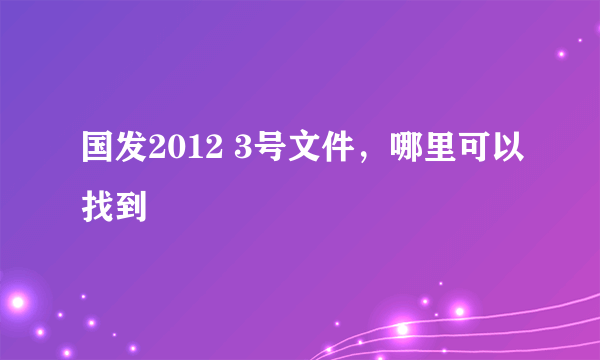 国发2012 3号文件，哪里可以找到